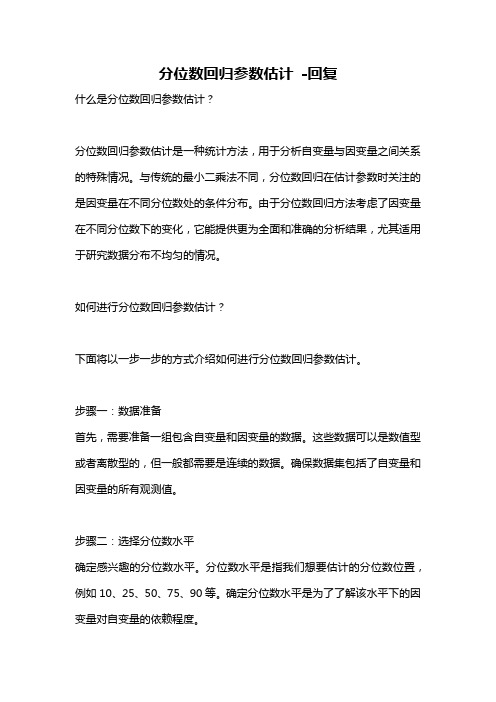 分位数回归参数估计 -回复

什么是分位数回归参数估计？

分位数回归参数估计是一种统计方法，用于分析自变量与因变量之间关系的特殊情况。与传统的最小二乘法不同，分位数回归在估计参数时关注的是因变量在不同分位数处的条件分布。由于分位数回归方法考虑了因变量在不同分位数下的变化，它能提供更为全面和准确的分析结果，尤其适用于研究数据分布不均匀的情况。

如何进行分位数回归参数估计？

下面将以一步一步的方式介绍如何进行分位数回归参数估计。

步骤一：数据准备
首先，需要准备一组包含自变量和因变量的数据。这些数据可以是数值型或者离散型的，但一般都需要是连续的数据。确保数据集包括了自变量和因变量的所有观测值。

步骤二：选择分位数水平
确定感兴趣的分位数水平。分位数水平是指我们想要估计的分位数位置，例如 10、25、50、75、90 等。确定分位数水平是为了了解该水平下的因变量对自变量的依赖程度。